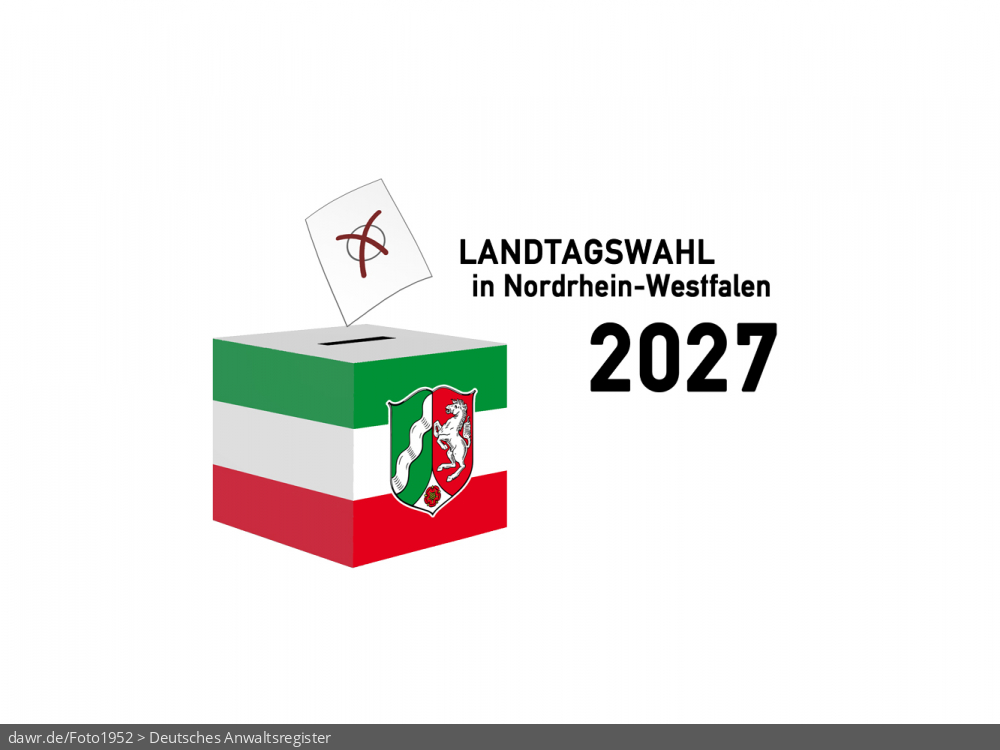 LANDTAGSWAHL
in Nordrhein-Westfalen
2027

dawr.de/Foto1952 > Deutsches Anwaltsregister